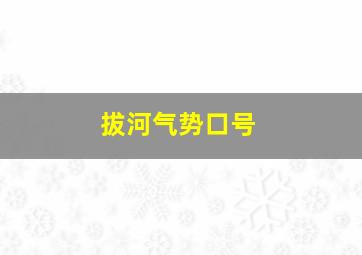 拔河气势口号